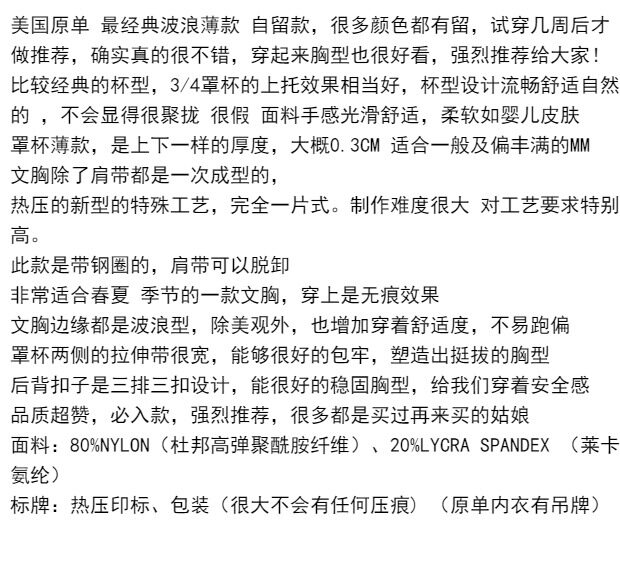 美国原单 最经典波浪薄款 自留款，很多颜色都有留，试穿几周后才做推荐，确实真的很不错，穿起来胸型也很好看，强烈推荐给大家！
比较经典的杯型，3/4罩杯的上托效果相当好，杯型设计流畅舒适自然的 ，不会显得很聚拢 很假 面料手感光滑舒适，柔软如婴儿皮肤
罩杯薄款，是上下一样的厚度，大概0.3CM 适合一般及偏丰满的MM
文胸除了肩带都是一次成型的，
热压的新型的特殊工艺，完全一片式。制作难度很大 对工艺要求特别高。
此款是带钢圈的，肩带可以脱卸
非常适合春夏 季节的一款文胸，穿上是无痕效果
文胸边缘都是波浪型，除美观外，也增加穿着舒适度，不易跑偏
罩杯两侧的拉伸带很宽，能够很好的包牢，塑造出挺拔的胸型
后背扣子是三排三扣设计，能很好的稳固胸型，给我们穿着安全感
品质超赞，必入款，强烈推荐，很多都是买过再来买的姑娘
面料：80%NYLON（杜邦高弹聚酰胺纤维）、20%LYCRA SPANDEX （莱卡氨纶）
标牌：热压印标、包装（很大不会有任何压痕）（原单内衣有吊牌）